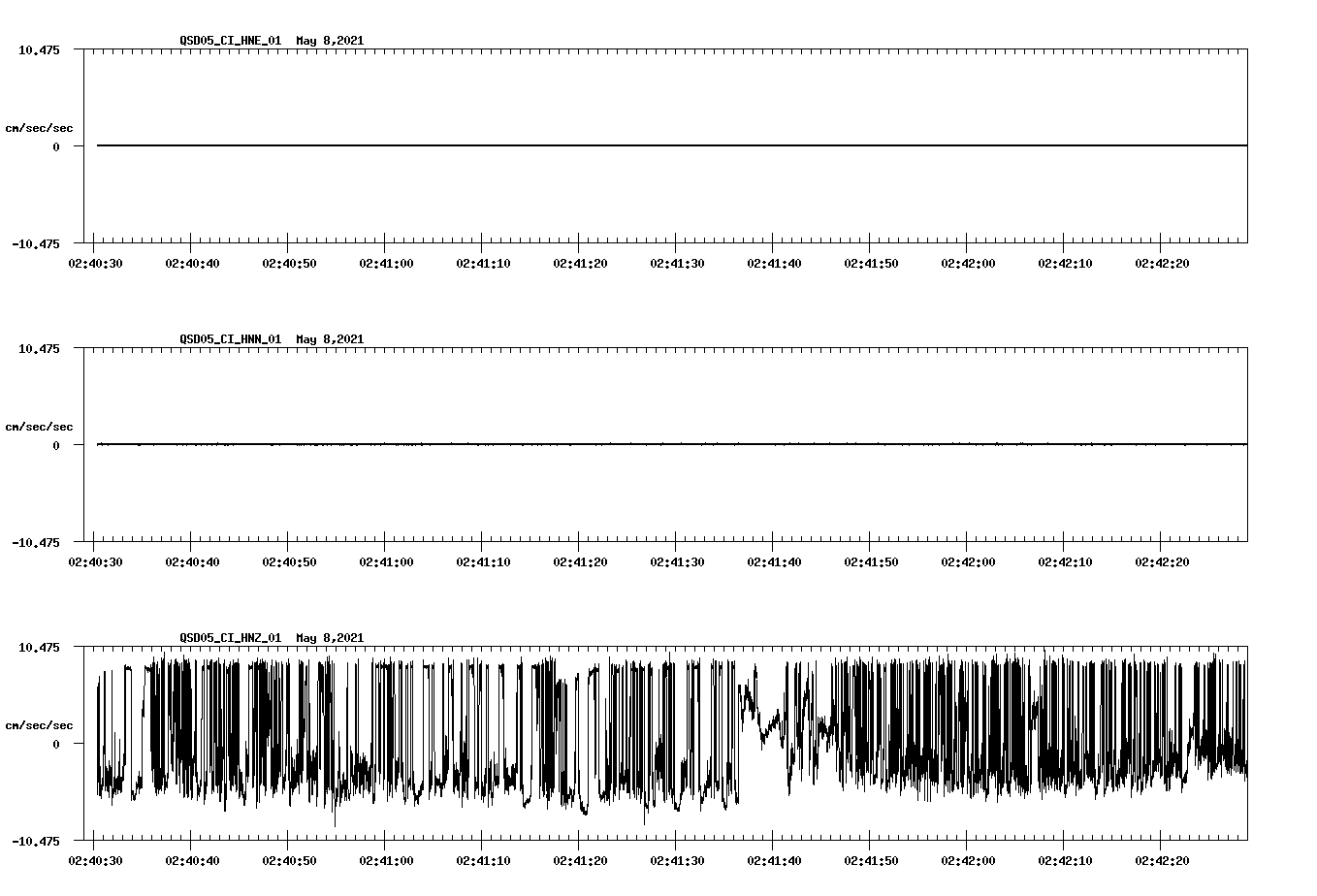 QSD05_CI_HNE_01 May 8,2021

10.475

cm/sec/sec

0

-10.475

02:40:30 02:40:40 02:40:50 02:41:00 02:41:10 02:41:20 02:41:30 02:41:40 02:41:50 02:42:00 02:42:10 02:42:20

QSD05_CI_HNN_01 May 8,2021

10.475

cm/sec/sec

0

-10.475

02:40:30 02:40:40 02:40:50 02:41:00 02:41:10 02:41:20 02:41:30 02:41:40 02:41:50 02:42:00 02:42:10 02:42:20

QSD05_CI_HNZ_01 May 8,2021

10.475

cm/sec/sec

0

-10.475

02:40:30 02:40:40 02:40:50 02:41:00 02:41:10 02:41:20 02:41:30 02:41:40 02:41:50 02:42:00 02:42:10 02:42:20